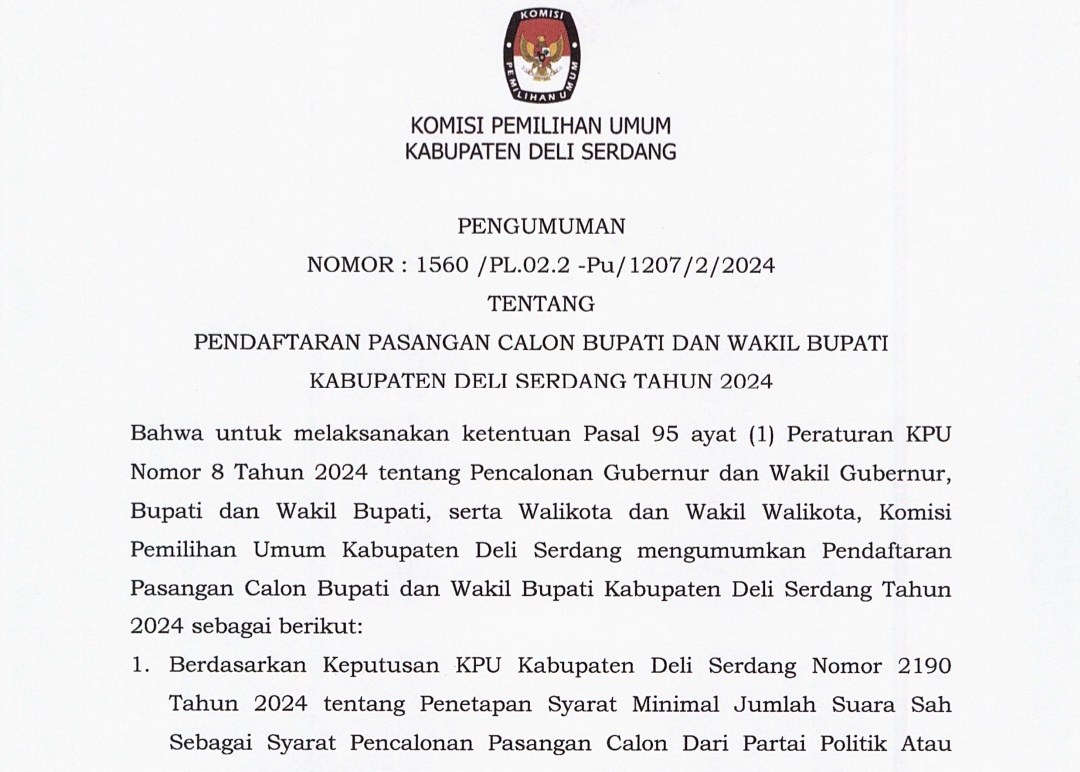 KOMISI
PEMILIHAN UMUM

KOMISI PEMILIHAN UMUM
KABUPATEN DELI SERDANG

PENGUMUMAN
NOMOR : 1560 /PL.02.2 -Pu/1207/2/2024
TENTANG
PENDAFTARAN PASANGAN CALON BUPATI DAN WAKIL BUPATI
KABUPATEN DELI SERDANG TAHUN 2024

Bahwa untuk melaksanakan ketentuan Pasal 95 ayat (1) Peraturan KPU Nomor 8 Tahun 2024 tentang Pencalonan Gubernur dan Wakil Gubernur, Bupati dan Wakil Bupati, serta Walikota dan Wakil Walikota, Komisi Pemilihan Umum Kabupaten Deli Serdang mengumumkan Pendaftaran Pasangan Calon Bupati dan Wakil Bupati Kabupaten Deli Serdang Tahun 2024 sebagai berikut:

1. Berdasarkan Keputusan KPU Kabupaten Deli Serdang Nomor 2190 Tahun 2024 tentang Penetapan Syarat Minimal Jumlah Suara Sah Sebagai Syarat Pencalonan Pasangan Calon Dari Partai Politik Atau